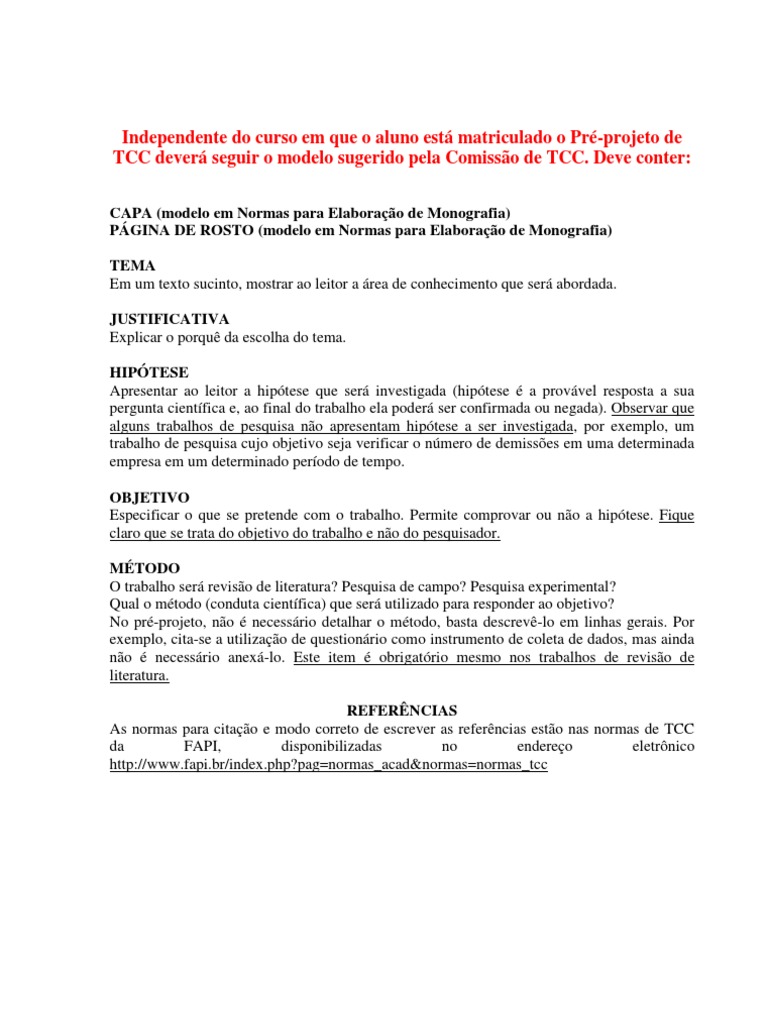 Independente do curso em que o aluno está matriculado o Pré-projeto de TCC deverá seguir o modelo sugerido pela Comissão de TCC. Deve conter:

CAPA (modelo em Normas para Elaboração de Monografia)
PÁGINA DE ROSTO (modelo em Normas para Elaboração de Monografia)

TEMA
Em um texto sucinto, mostrar ao leitor a área de conhecimento que será abordada.

JUSTIFICATIVA
Explicar o porquê da escolha do tema.

HIPÓTESE
Apresentar ao leitor a hipótese que será investigada (hipótese é a provável resposta a sua pergunta científica e, ao final do trabalho ela poderá ser confirmada ou negada). Observar que alguns trabalhos de pesquisa não apresentam hipótese a ser investigada, por exemplo, um trabalho de pesquisa cujo objetivo seja verificar o número de demissões em uma determinada empresa em um determinado período de tempo.

OBJETIVO
Especificar o que se pretende com o trabalho. Permite comprovar ou não a hipótese. Fique claro que se trata do objetivo do trabalho e não do pesquisador.

MÉTODO
O trabalho será revisão de literatura? Pesquisa de campo? Pesquisa experimental?
Qual o método (conduta científica) que será utilizado para responder ao objetivo?
No pré-projeto, não é necessário detalhar o método, basta descrevê-lo em linhas gerais. Por exemplo, cita-se a utilização de questionário como instrumento de coleta de dados, mas ainda não é necessário anexá-lo. Este item é obrigatório mesmo nos trabalhos de revisão de literatura.

REFERÊNCIAS
As normas para citação e modo correto de escrever as referências estão nas normas de TCC da FAPI, disponibilizadas no endereço eletrônico http://www.fapi.br/index.php?pag=normas_acad&normas=normas_tcc